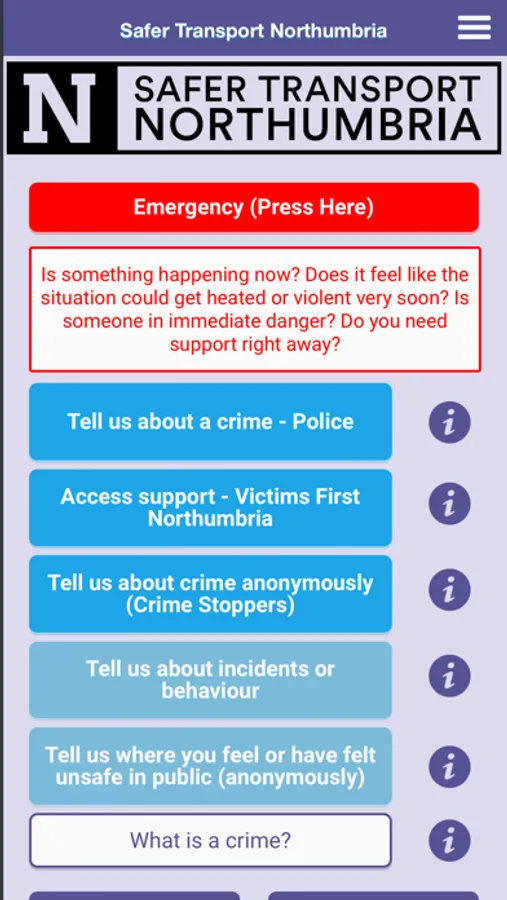 Safer Transport Northumbria

N SAFER TRANSPORT NORTHUMBRIA

Emergency (Press Here)

Is something happening now? Does it feel like the situation could get heated or violent very soon? Is someone in immediate danger? Do you need support right away?

Tell us about a crime - Police

i

Access support - Victims First Northumbria

i

Tell us about crime anonymously (Crime Stoppers)

i

Tell us about incidents or behaviour

i

Tell us where you feel or have felt unsafe in public (anonymously)

i

What is a crime?

i